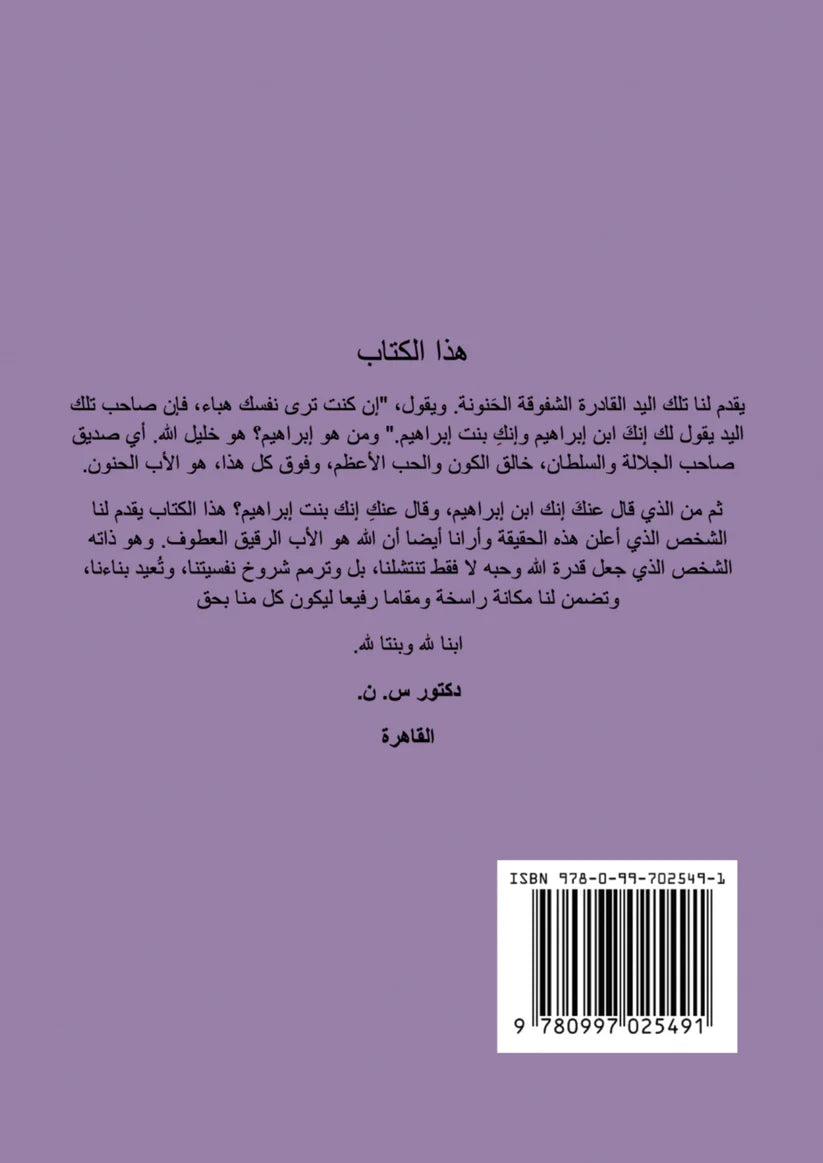 هذا الكتاب

يقدم لنا تلك اليد القادرة الشفوقة الحَنونة. ويقول، "إن كنت ترى نفسك هباء، فإن صاحب تلك اليد يقول لك إنكَ ابن إبراهيم وإنكِ بنت إبراهيم." ومن هو إبراهيم؟ هو خليل الله. أي صديق صاحب الجلالة والسلطان، خالق الكون والحب الأعظم، وفوق كل هذا، هو الأب الحنون.

ثم من الذي قال عنكَ إنك ابن إبراهيم، وقال عنكِ إنك بنت إبراهيم؟ هذا الكتاب يقدم لنا الشخص الذي أعلن هذه الحقيقة وأرانا أيضا أن الله هو الأب الرقيق العطوف. وهو ذاته الشخص الذي جعل قدرة الله وحبه لا فقط تنتشلنا، بل وترمم شروخ نفسيتنا، وتُعيد بناءنا، وتضمن لنا مكانة راسخة ومقاما رفيعا ليكون كل منا بحق

ابنا لله وبنتا لله.

دكتور س. ن.

القاهرة

ISBN 978-0-99-702549-1

9 780997 025491